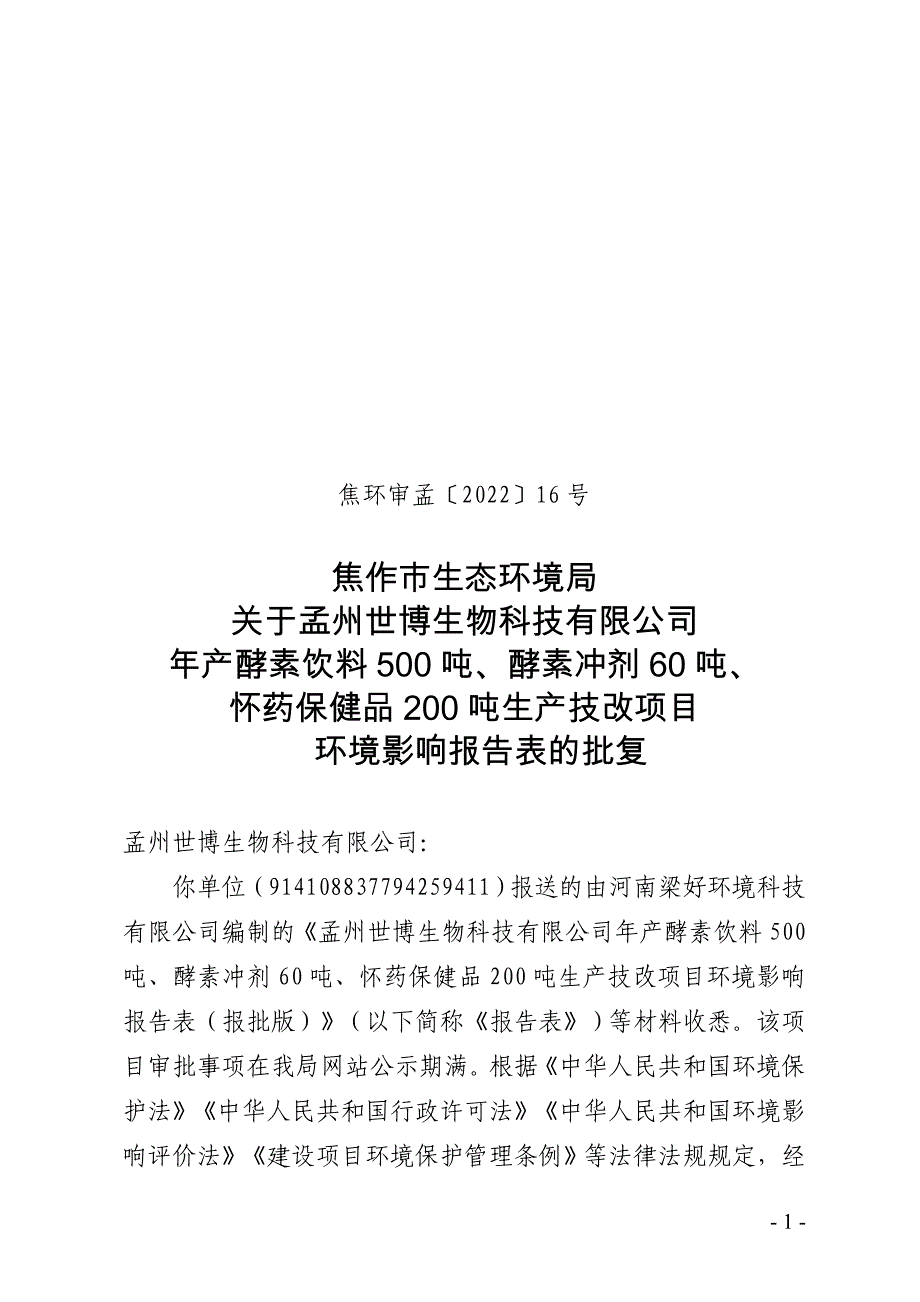 焦环审孟〔2022〕16号

焦作市生态环境局
关于孟州世博生物科技有限公司
年产酵素饮料500吨、酵素冲剂60吨、
怀药保健品200吨生产技改项目
环境影响报告表的批复

孟州世博生物科技有限公司:

你单位（914108837794259411）报送的由河南梁好环境科技有限公司编制的《孟州世博生物科技有限公司年产酵素饮料500吨、酵素冲剂60吨、怀药保健品200吨生产技改项目环境影响报告表（报批版）》（以下简称《报告表》）等材料收悉。该项目审批事项在我局网站公示期满。根据《中华人民共和国环境保护法》《中华人民共和国行政许可法》《中华人民共和国环境影响评价法》《建设项目环境保护管理条例》等法律法规规定，经

- 1 -